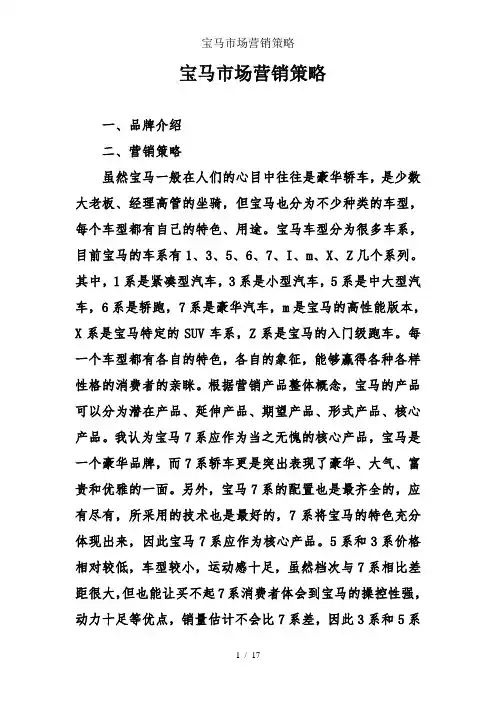 宝马市场营销策略

宝马市场营销策略

一、品牌介绍

二、营销策略

虽然宝马一般在人们的心目中往往是豪华轿车，是少数大老板、经理高管的坐骑，但宝马也分为不少种类的车型，每个车型都有自己的特色、用途。宝马车型分为很多车系，目前宝马的车系有 1、3、5、6、7、I、m、X、Z 几个系列。其中，1 系是紧凑型汽车，3 系是小型汽车，5 系是中大型汽车，6 系是轿跑，7 系是豪华汽车，m 是宝马的高性能版本，X 系是宝马特定的 SUV 车系，Z 系是宝马的入门级跑车。每一个车型都有各自的特色，各自的象征，能够赢得各种各样性格的消费者的亲睐。根据营销产品整体概念，宝马的产品可以分为潜在产品、延伸产品、期望产品、形式产品、核心产品。我认为宝马 7 系应作为当之无愧的核心产品，宝马是一个豪华品牌，而 7 系轿车更是突出表现了豪华、大气、富贵和优雅的一面。另外，宝马 7 系的配置也是最齐全的，应有尽有，所采用的技术也是最好的，7 系将宝马的特色充分体现出来，因此宝马 7 系应作为核心产品。5 系和 3 系价格相对较低，车型较小，运动感十足，虽然档次与 7 系相比差距很大，但也能让买不起 7 系消费者体会到宝马的操控性强，动力十足等优点，销量估计不会比 7 系差，因此 3 系和 5 系

1 / 17